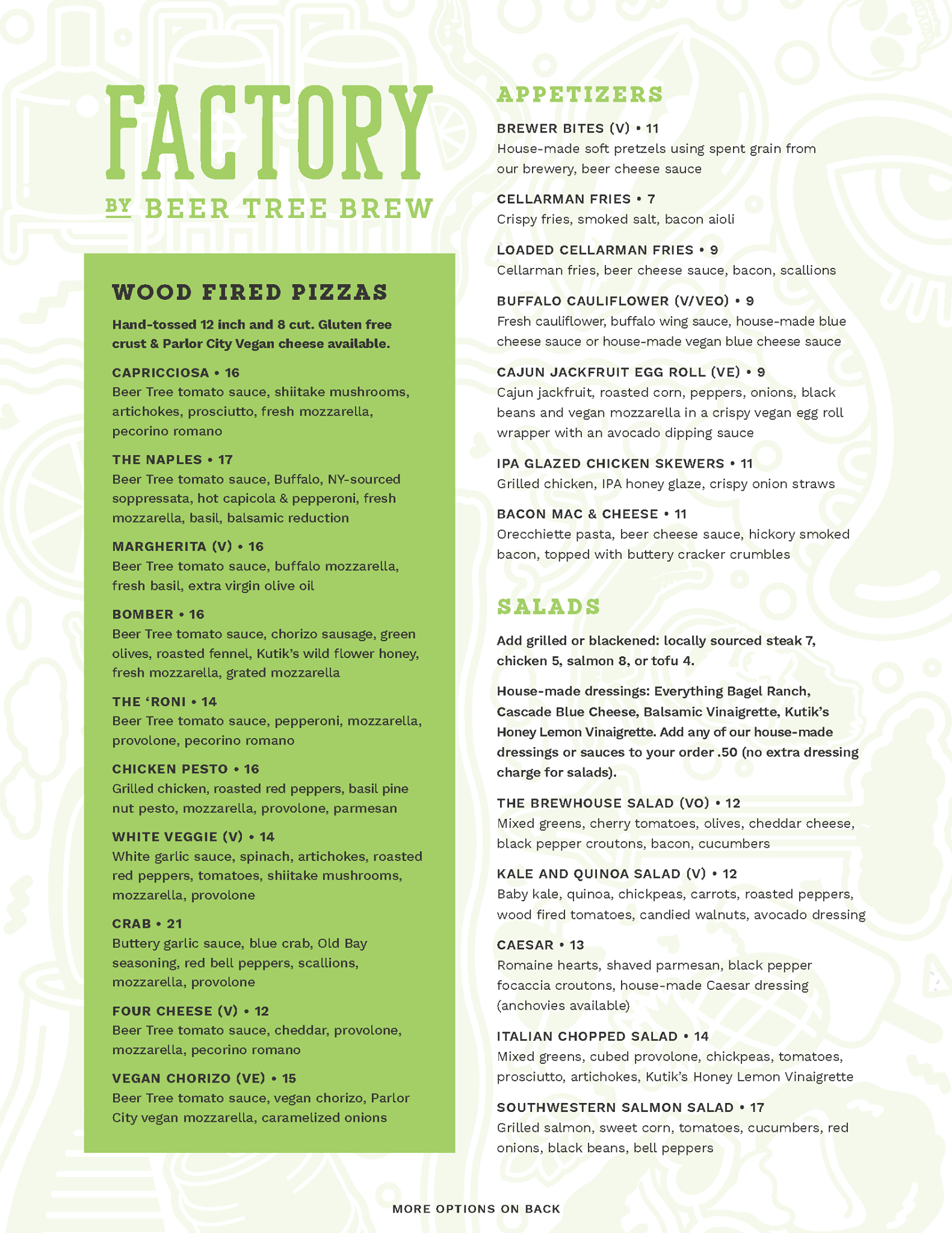 FACTORY
BY BEER TREE BREW

WOOD FIRED PIZZAS

Hand-tossed 12 inch and 8 cut. Gluten free crust & Parlor City Vegan cheese available.

CAPRICCIOSA • 16
Beer Tree tomato sauce, shiitake mushrooms, artichokes, prosciutto, fresh mozzarella, pecorino romano

THE NAPLES • 17
Beer Tree tomato sauce, Buffalo, NY-sourced soppressata, hot capicola & pepperoni, fresh mozzarella, basil, balsamic reduction

MARGHERITA (V) • 16
Beer Tree tomato sauce, buffalo mozzarella, fresh basil, extra virgin olive oil

BOMBER • 16
Beer Tree tomato sauce, chorizo sausage, green olives, roasted fennel, Kutik's wild flower honey, fresh mozzarella, grated mozzarella

THE 'RONI • 14
Beer Tree tomato sauce, pepperoni, mozzarella, provolone, pecorino romano

CHICKEN PESTO • 16
Grilled chicken, roasted red peppers, basil pine nut pesto, mozzarella, provolone, parmesan

WHITE VEGGIE (V) • 14
White garlic sauce, spinach, artichokes, roasted red peppers, tomatoes, shiitake mushrooms, mozzarella, provolone

CRAB • 21
Buttery garlic sauce, blue crab, Old Bay seasoning, red bell peppers, scallions, mozzarella, provolone

FOUR CHEESE (V) • 12
Beer Tree tomato sauce, cheddar, provolone, mozzarella, pecorino romano

VEGAN CHORIZO (VE) • 15
Beer Tree tomato sauce, vegan chorizo, Parlor City vegan mozzarella, caramelized onions

APPETIZERS

BREWER BITES (V) • 11
House-made soft pretzels using spent grain from our brewery, beer cheese sauce

CELLARMAN FRIES • 7
Crispy fries, smoked salt, bacon aioli

LOADED CELLARMAN FRIES • 9
Cellarman fries, beer cheese sauce, bacon, scallions

BUFFALO CAULIFLOWER (V/VEO) • 9
Fresh cauliflower, buffalo wing sauce, house-made blue cheese sauce or house-made vegan blue cheese sauce

CAJUN JACKFRUIT EGG ROLL (VE) • 9
Cajun jackfruit, roasted corn, peppers, onions, black beans and vegan mozzarella in a crispy vegan egg roll wrapper with an avocado dipping sauce

IPA GLAZED CHICKEN SKEWERS • 11
Grilled chicken, IPA honey glaze, crispy onion straws

BACON MAC & CHEESE • 11
Orecchiette pasta, beer cheese sauce, hickory smoked bacon, topped with buttery cracker crumbles

SALADS

Add grilled or blackened: locally sourced steak 7, chicken 5, salmon 8, or tofu 4.

House-made dressings: Everything Bagel Ranch, Cascade Blue Cheese, Balsamic Vinaigrette, Kutik's Honey Lemon Vinaigrette. Add any of our house-made dressings or sauces to your order .50 (no extra dressing charge for salads).

THE BREWHOUSE SALAD (VO) • 12
Mixed greens, cherry tomatoes, olives, cheddar cheese, black pepper croutons, bacon, cucumbers

KALE AND QUINOA SALAD (V) • 12
Baby kale, quinoa, chickpeas, carrots, roasted peppers, wood fired tomatoes, candied walnuts, avocado dressing

CAESAR • 13
Romaine hearts, shaved parmesan, black pepper focaccia croutons, house-made Caesar dressing (anchovies available)

ITALIAN CHOPPED SALAD • 14
Mixed greens, cubed provolone, chickpeas, tomatoes, prosciutto, artichokes, Kutik's Honey Lemon Vinaigrette

SOUTHWESTERN SALMON SALAD • 17
Grilled salmon, sweet corn, tomatoes, cucumbers, red onions, black beans, bell peppers

MORE OPTIONS ON BACK